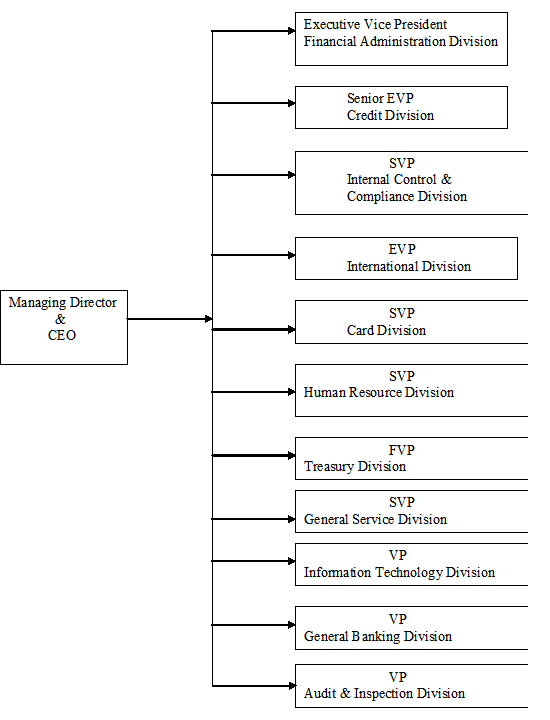 Managing Director
&
CEO

Executive Vice President
Financial Administration Division

Senior EVP
Credit Division

SVP
Internal Control &
Compliance Division

EVP
International Division

SVP
Card Division

SVP
Human Resource Division

FVP
Treasury Division

SVP
General Service Division

VP
Information Technology Division

VP
General Banking Division

VP
Audit & Inspection Division